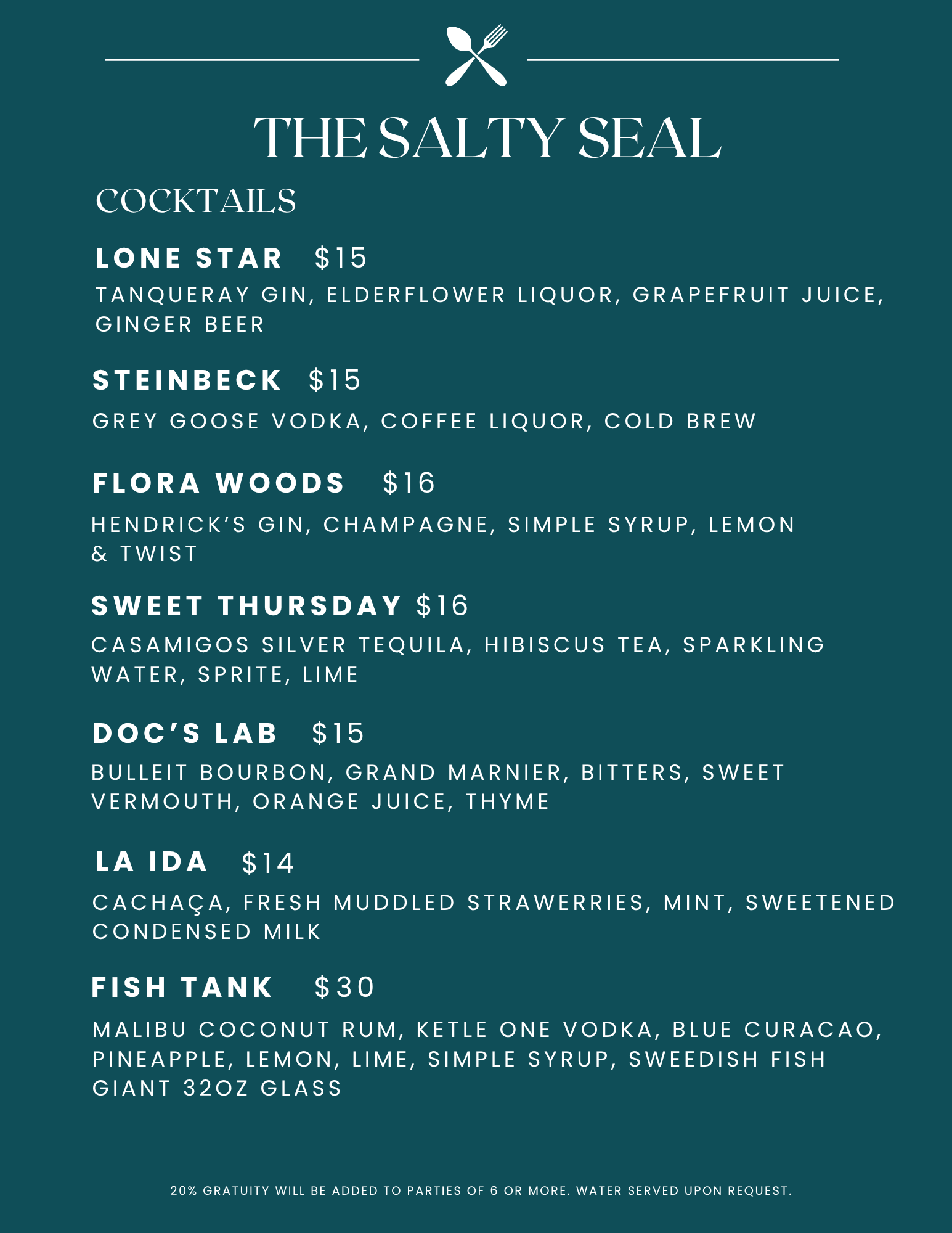 THE SALTY SEAL

COCKTAILS

LONE STAR $15

TANQUERAY GIN, ELDERFLOWER LIQUOR, GRAPEFRUIT JUICE, GINGER BEER

STEINBECK $15

GREY GOOSE VODKA, COFFEE LIQUOR, COLD BREW

FLORA WOODS $16

HENDRICK'S GIN, CHAMPAGNE, SIMPLE SYRUP, LEMON & TWIST

SWEET THURSDAY $16

CASAMIGOS SILVER TEQUILA, HIBISCUS TEA, SPARKLING WATER, SPRITE, LIME

DOC'S LAB $15

BULLEIT BOURBON, GRAND MARNIER, BITTERS, SWEET VERMOUTH, ORANGE JUICE, THYME

LA IDA $14

CACHAÇA, FRESH MUDDLED STRAWERRIES, MINT, SWEETENED CONDENSED MILK

FISH TANK $30

MALIBU COCONUT RUM, KETLE ONE VODKA, BLUE CURACAO, PINEAPPLE, LEMON, LIME, SIMPLE SYRUP, SWEEDISH FISH GIANT 32OZ GLASS

20% GRATUITY WILL BE ADDED TO PARTIES OF 6 OR MORE. WATER SERVED UPON REQUEST.